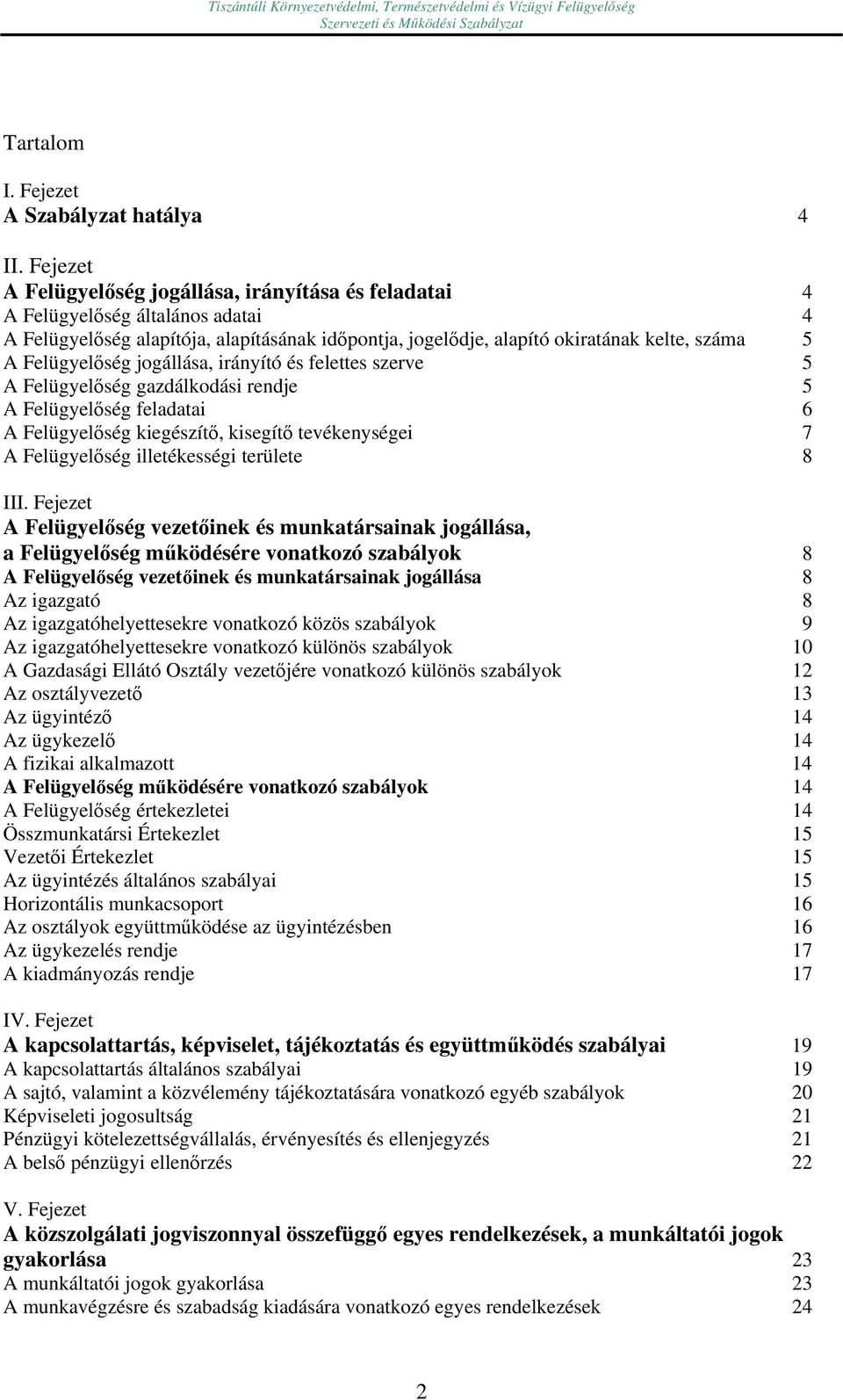 Tiszántúli Környezetvédelmi, Természetvédelmi és Vízügyi Felügyelőség
Szervezeti és Működési Szabályzat

Tartalom

I. Fejezet
A Szabályzat hatálya 4

II. Fejezet
A Felügyelőség jogállása, irányítása és feladatai 4
A Felügyelőség általános adatai 4
A Felügyelőség alapítója, alapításának időpontja, jogelődje, alapító okiratának kelte, száma 5
A Felügyelőség jogállása, irányító és felettes szerve 5
A Felügyelőség gazdálkodási rendje 5
A Felügyelőség feladatai 6
A Felügyelőség kiegészítő, kisegítő tevékenységei 7
A Felügyelőség illetékességi területe 8

III. Fejezet
A Felügyelőség vezetőinek és munkatársainak jogállása, a Felügyelőség működésére vonatkozó szabályok 8
A Felügyelőség vezetőinek és munkatársainak jogállása 8
Az igazgató 8
Az igazgatóhelyettesekre vonatkozó közös szabályok 9
Az igazgatóhelyettesekre vonatkozó különös szabályok 10
A Gazdasági Ellátó Osztály vezetőjére vonatkozó különös szabályok 12
Az osztályvezető 13
Az ügyintéző 14
Az ügykezelő 14
A fizikai alkalmazott 14
A Felügyelőség működésére vonatkozó szabályok 14
A Felügyelőség értekezletei 14
Összmunkatársi Értekezlet 15
Vezetői Értekezlet 15
Az ügyintézés általános szabályai 15
Horizontális munkacsoport 16
Az osztályok együttműködése az ügyintézésben 16
Az ügykezelés rendje 17
A kiadmányozás rendje 17

IV. Fejezet
A kapcsolattartás, képviselet, tájékoztatás és együttműködés szabályai 19
A kapcsolattartás általános szabályai 19
A sajtó, valamint a közvélemény tájékoztatására vonatkozó egyéb szabályok 20
Képviseleti jogosultság 21
Pénzügyi kötelezettségvállalás, érvényesítés és ellenjegyzés 21
A belső pénzügyi ellenőrzés 22

V. Fejezet
A közszolgálati jogviszonnyal összefüggő egyes rendelkezések, a munkáltatói jogok gyakorlása 23
A munkáltatói jogok gyakorlása 23
A munkavégzésre és szabadság kiadására vonatkozó egyes rendelkezések 24

2